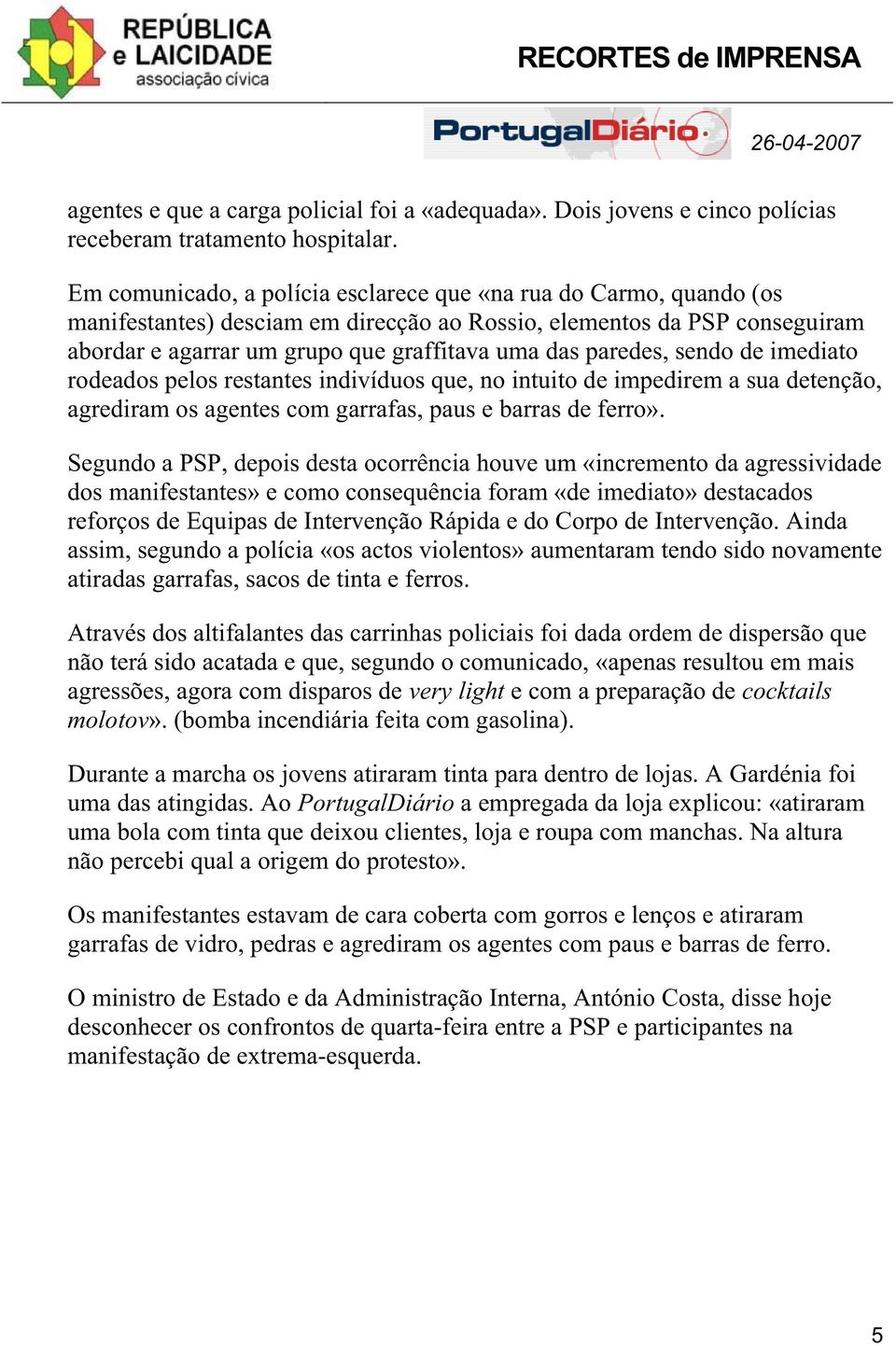 REPÚBLICA e LAICIDADE associação cívica

RECORTES de IMPRENSA

PortugalDiário

26-04-2007

agentes e que a carga policial foi a «adequada». Dois jovens e cinco polícias receberam tratamento hospitalar.

Em comunicado, a polícia esclarece que «na rua do Carmo, quando (os manifestantes) desciam em direcção ao Rossio, elementos da PSP conseguiram abordar e agarrar um grupo que graffitava uma das paredes, sendo de imediato rodeados pelos restantes indivíduos que, no intuito de impedirem a sua detenção, agrediram os agentes com garrafas, paus e barras de ferro».

Segundo a PSP, depois desta ocorrência houve um «incremento da agressividade dos manifestantes» e como consequência foram «de imediato» destacados reforços de Equipas de Intervenção Rápida e do Corpo de Intervenção. Ainda assim, segundo a polícia «os actos violentos» aumentaram tendo sido novamente atiradas garrafas, sacos de tinta e ferros.

Através dos altifalantes das carrinhas policiais foi dada ordem de dispersão que não terá sido acatada e que, segundo o comunicado, «apenas resultou em mais agressões, agora com disparos de very light e com a preparação de cocktails molotov». (bomba incendiária feita com gasolina).

Durante a marcha os jovens atiraram tinta para dentro de lojas. A Gardénia foi uma das atingidas. Ao PortugalDiário a empregada da loja explicou: «atiraram uma bola com tinta que deixou clientes, loja e roupa com manchas. Na altura não percebi qual a origem do protesto».

Os manifestantes estavam de cara coberta com gorros e lenços e atiraram garrafas de vidro, pedras e agrediram os agentes com paus e barras de ferro.

O ministro de Estado e da Administração Interna, António Costa, disse hoje desconhecer os confrontos de quarta-feira entre a PSP e participantes na manifestação de extrema-esquerda.

5